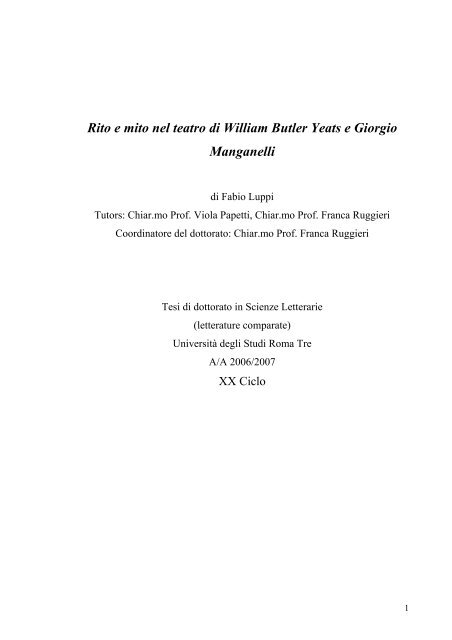 Rito e mito nel teatro di William Butler Yeats e Giorgio Manganelli

di Fabio Luppi

Tutors: Chiar.mo Prof. Viola Papetti, Chiar.mo Prof. Franca Ruggieri

Coordinatore del dottorato: Chiar.mo Prof. Franca Ruggieri

Tesi di dottorato in Scienze Letterarie

(letterature comparate)

Università degli Studi Roma Tre

A/A 2006/2007

XX Ciclo

1